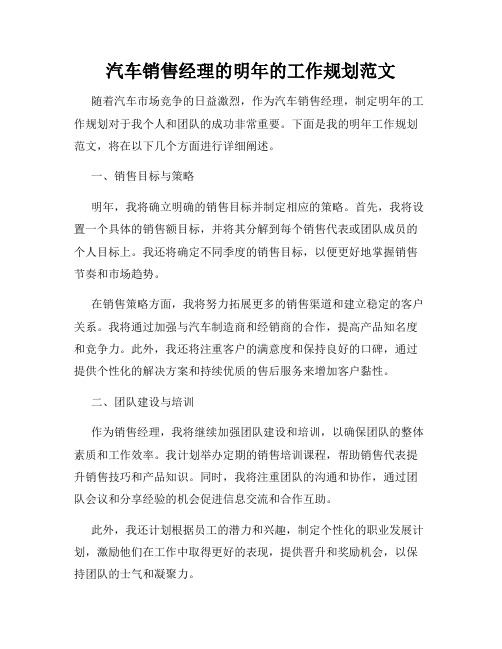 汽车销售经理的明年的工作规划范文

随着汽车市场竞争的日益激烈，作为汽车销售经理，制定明年的工作规划对于我个人和团队的成功非常重要。下面是我的明年工作规划范文，将在以下几个方面进行详细阐述。

一、销售目标与策略

明年，我将确立明确的销售目标并制定相应的策略。首先，我将设置一个具体的销售额目标，并将其分解到每个销售代表或团队成员的个人目标上。我还将确定不同季度的销售目标，以便更好地掌握销售节奏和市场趋势。

在销售策略方面，我将努力拓展更多的销售渠道和建立稳定的客户关系。我将通过加强与汽车制造商和经销商的合作，提高产品知名度和竞争力。此外，我还将注重客户的满意度和保持良好的口碑，通过提供个性化的解决方案和持续优质的售后服务来增加客户黏性。

二、团队建设与培训

作为销售经理，我将继续加强团队建设和培训，以确保团队的整体素质和工作效率。我计划举办定期的销售培训课程，帮助销售代表提升销售技巧和产品知识。同时，我将注重团队的沟通和协作，通过团队会议和分享经验的机会促进信息交流和合作互助。

此外，我还计划根据员工的潜力和兴趣，制定个性化的职业发展计划，激励他们在工作中取得更好的表现，提供晋升和奖励机会，以保持团队的士气和凝聚力。